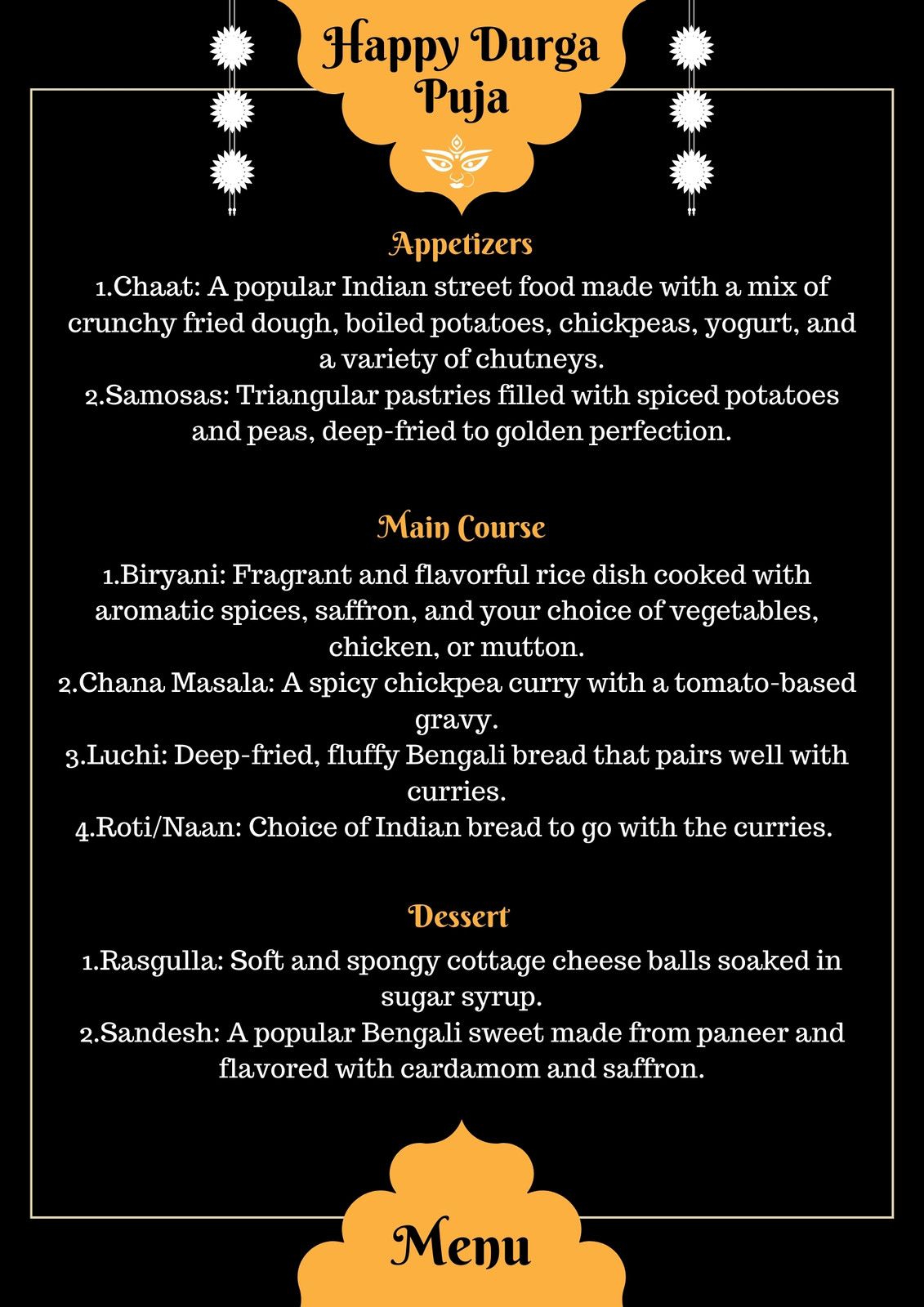 Happy Durga Puja

Appetizers

1.Chaat: A popular Indian street food made with a mix of crunchy fried dough, boiled potatoes, chickpeas, yogurt, and a variety of chutneys.
2.Samosas: Triangular pastries filled with spiced potatoes and peas, deep-fried to golden perfection.

Main Course

1.Biryani: Fragrant and flavorful rice dish cooked with aromatic spices, saffron, and your choice of vegetables, chicken, or mutton.
2.Chana Masala: A spicy chickpea curry with a tomato-based gravy.
3.Luchi: Deep-fried, fluffy Bengali bread that pairs well with curries.
4.Roti/Naan: Choice of Indian bread to go with the curries.

Dessert

1.Rasgulla: Soft and spongy cottage cheese balls soaked in sugar syrup.
2.Sandesh: A popular Bengali sweet made from paneer and flavored with cardamom and saffron.

Menu